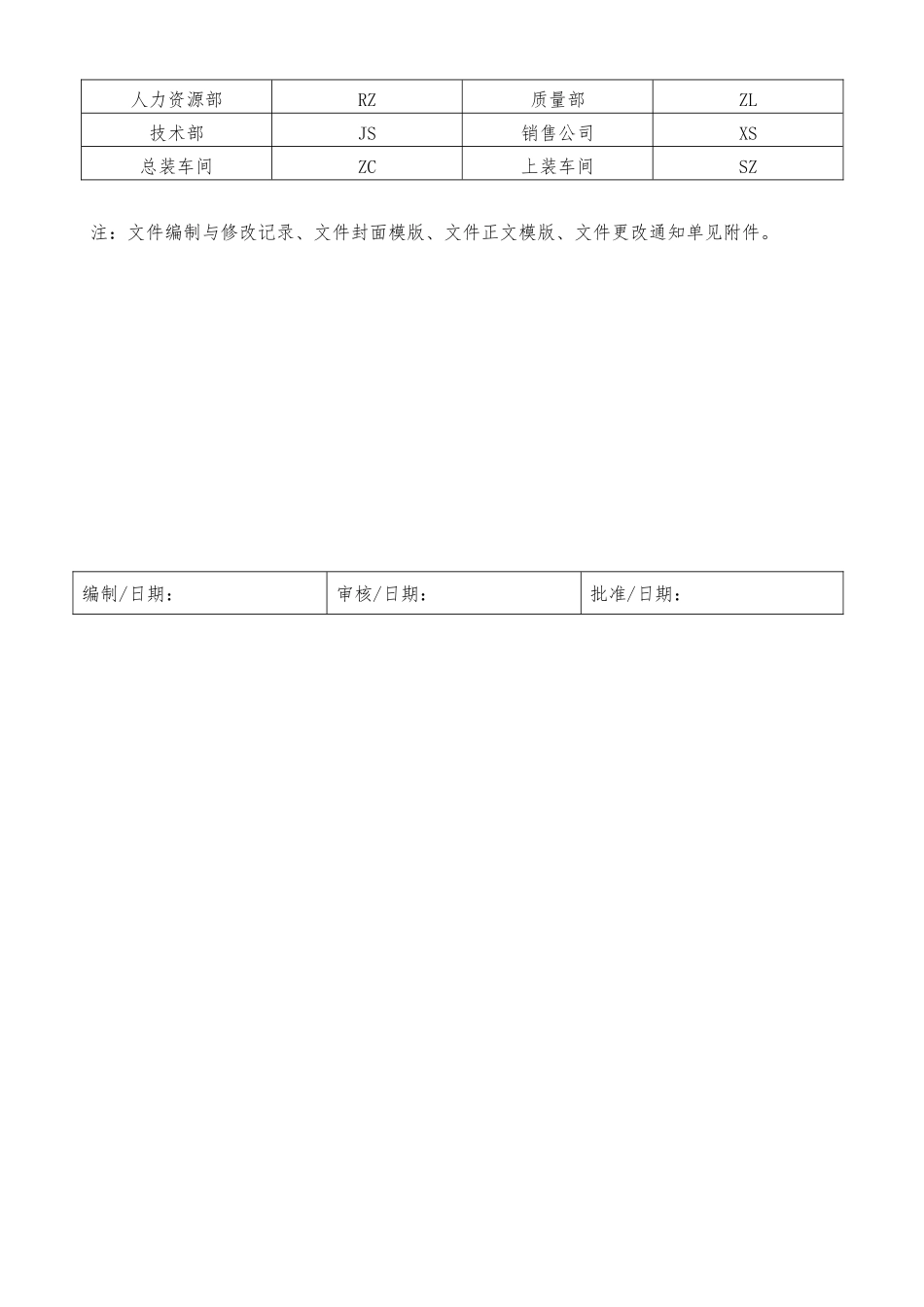 | 人力资源部 | RZ | 质量部 | ZL |
|---|---|---|---|
| 技术部 | JS | 销售公司 | XS |
| 总装车间 | ZC | 上装车间 | SZ |

注：文件编制与修改记录、文件封面模版、文件正文模版、文件更改通知单见附件。

| 编制/日期： | 审核/日期： | 批准/日期： |
|---|---|---|